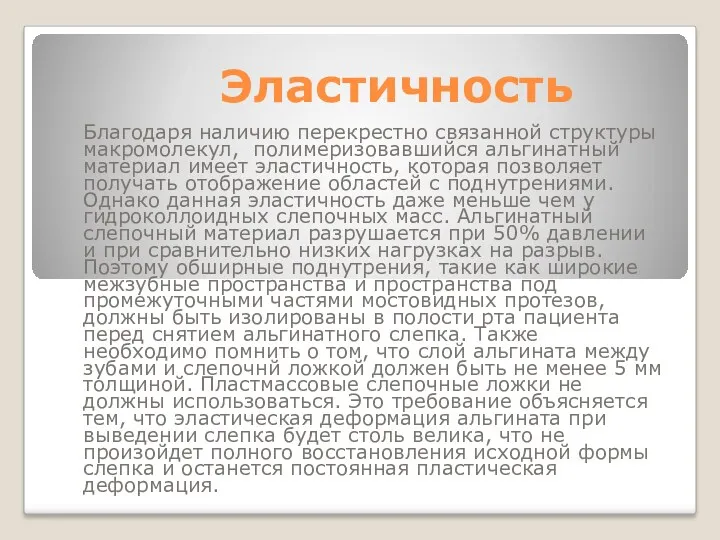 Эластичность

Благодаря наличию перекрестно связанной структуры макромолекул,  полимеризовавшийся альгинатный материал имеет эластичность, которая позволяет получать отображение областей с поднутрениями. Однако данная эластичность даже меньше чем у гидроколлоидных слепочных масс. Альгинатный слепочный материал разрушается при 50% давлении и при сравнительно низких нагрузках на разрыв. Поэтому обширные поднутрения, такие как широкие межзубные пространства и пространства под промежуточными частями мостовидных протезов, должны быть изолированы в полости рта пациента перед снятием альгинатного слепка. Также необходимо помнить о том, что слой альгината между зубами и слепочнй ложкой должен быть не менее 5 мм толщиной. Пластмассовые слепочные ложки не должны использоваться. Это требование объясняется тем, что эластическая деформация альгината при выведении слепка будет столь велика, что не произойдет полного восстановления исходной формы слепка и останется постоянная пластическая деформация.